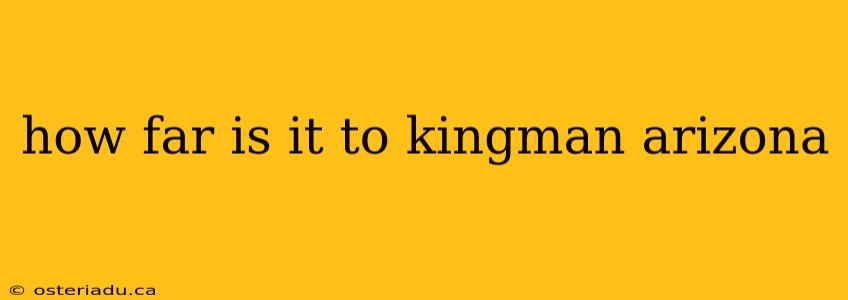 how far is it to kingman arizona

© osteriadu.ca